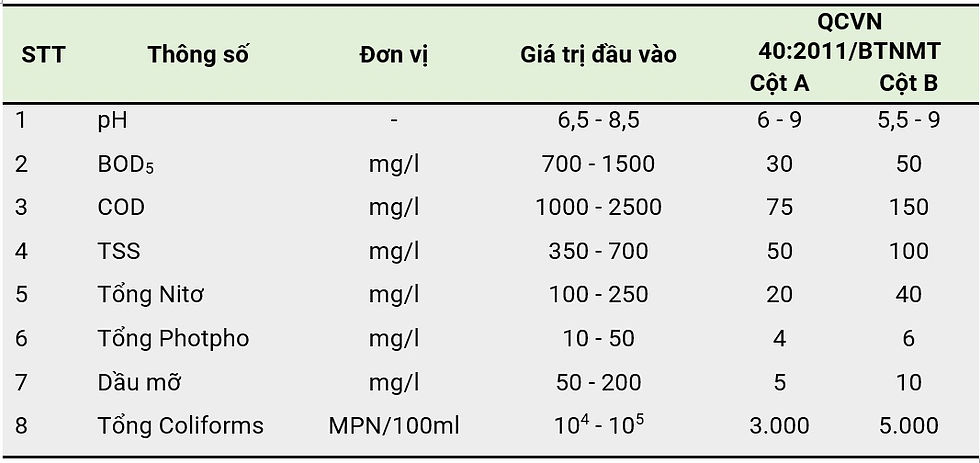 | STT | Thông số | Đơn vị | Giá trị đầu vào | QCVN 40:2011/BTNMT Cột A | Cột B |
|---|---|---|---|---|---|
| 1 | pH | - | 6,5 - 8,5 | 6 - 9 | 5,5 - 9 |
| 2 | $BOD_5$ | mg/l | 700 - 1500 | 30 | 50 |
| 3 | COD | mg/l | 1000 - 2500 | 75 | 150 |
| 4 | TSS | mg/l | 350 - 700 | 50 | 100 |
| 5 | Tổng Nitơ | mg/l | 100 - 250 | 20 | 40 |
| 6 | Tổng Photpho | mg/l | 10 - 50 | 4 | 6 |
| 7 | Dầu mỡ | mg/l | 50 - 200 | 5 | 10 |
| 8 | Tổng Coliforms | MPN/100ml | $10^4$ - $10^5$ | 3.000 | 5.000 |